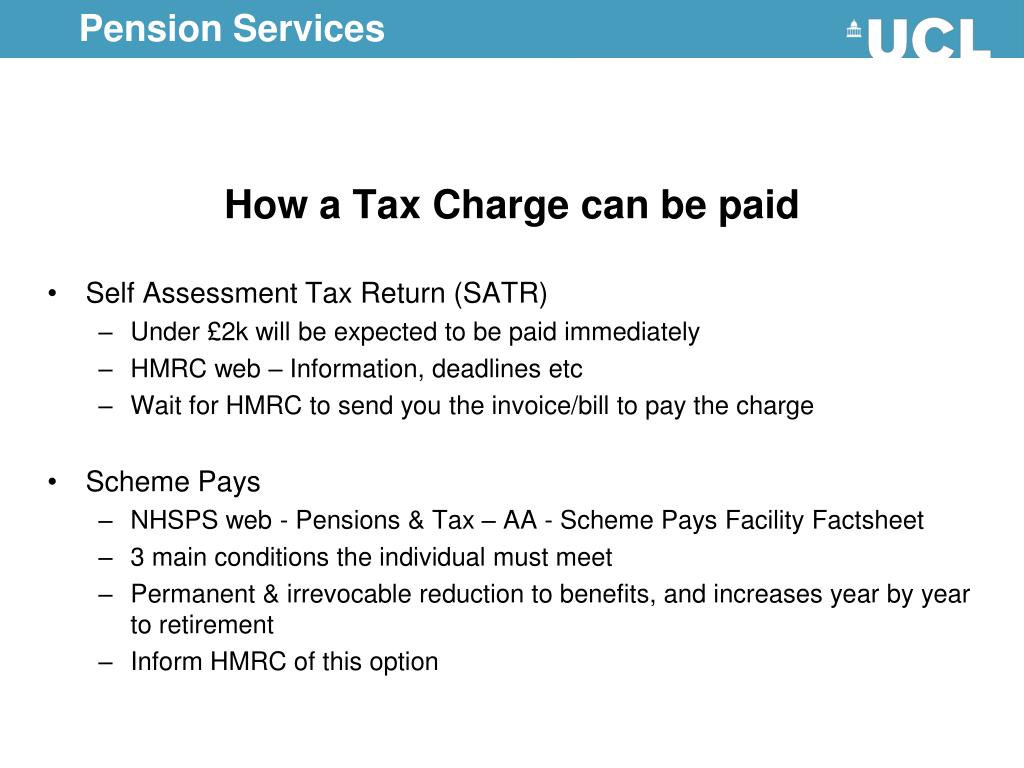 Pension Services

UCL

How a Tax Charge can be paid

• Self Assessment Tax Return (SATR)
– Under £2k will be expected to be paid immediately
– HMRC web – Information, deadlines etc
– Wait for HMRC to send you the invoice/bill to pay the charge

• Scheme Pays
– NHSPS web - Pensions & Tax – AA - Scheme Pays Facility Factsheet
– 3 main conditions the individual must meet
– Permanent & irrevocable reduction to benefits, and increases year by year to retirement
– Inform HMRC of this option